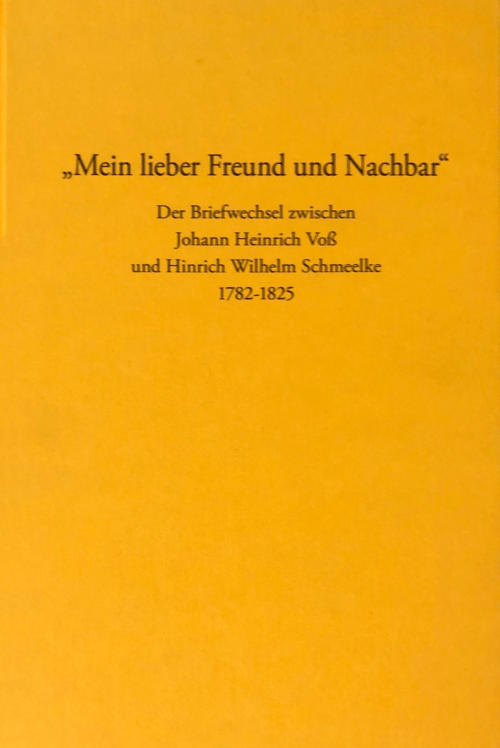 „Mein lieber Freund und Nachbar“

Der Briefwechsel zwischen
Johann Heinrich Voß
und Hinrich Wilhelm Schmeelke
1782-1825